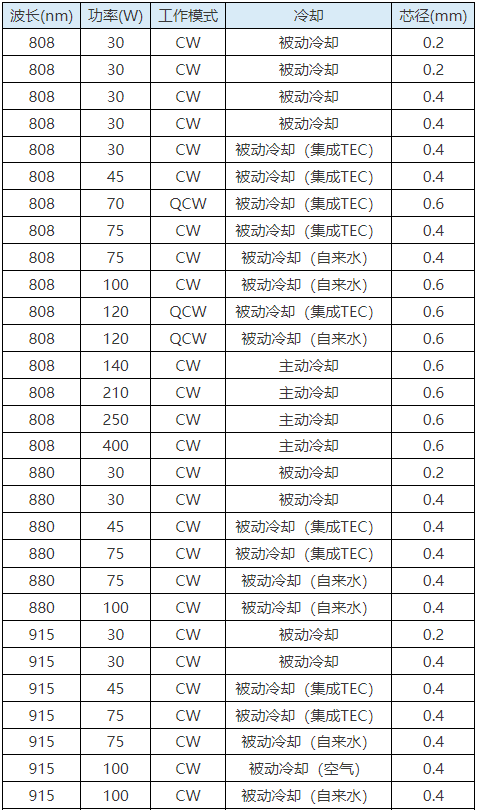 | 波长(nm) | 功率(W) | 工作模式 | 冷却 | 芯径(mm) |
|---|---|---|---|---|
| 808 | 30 | CW | 被动冷却 | 0.2 |
| 808 | 30 | CW | 被动冷却 | 0.2 |
| 808 | 30 | CW | 被动冷却 | 0.4 |
| 808 | 30 | CW | 被动冷却 | 0.4 |
| 808 | 30 | CW | 被动冷却（集成TEC） | 0.4 |
| 808 | 45 | CW | 被动冷却（集成TEC） | 0.4 |
| 808 | 70 | QCW | 被动冷却（集成TEC） | 0.6 |
| 808 | 75 | CW | 被动冷却（集成TEC） | 0.4 |
| 808 | 75 | CW | 被动冷却（自来水） | 0.4 |
| 808 | 100 | CW | 被动冷却（自来水） | 0.6 |
| 808 | 120 | QCW | 被动冷却（集成TEC） | 0.6 |
| 808 | 120 | QCW | 被动冷却（自来水） | 0.6 |
| 808 | 140 | CW | 主动冷却 | 0.6 |
| 808 | 210 | CW | 主动冷却 | 0.6 |
| 808 | 250 | CW | 主动冷却 | 0.6 |
| 808 | 400 | CW | 主动冷却 | 0.6 |
| 880 | 30 | CW | 被动冷却 | 0.2 |
| 880 | 30 | CW | 被动冷却 | 0.4 |
| 880 | 45 | CW | 被动冷却（集成TEC） | 0.4 |
| 880 | 75 | CW | 被动冷却（集成TEC） | 0.4 |
| 880 | 75 | CW | 被动冷却（自来水） | 0.4 |
| 880 | 100 | CW | 被动冷却（自来水） | 0.4 |
| 915 | 30 | CW | 被动冷却 | 0.2 |
| 915 | 30 | CW | 被动冷却 | 0.4 |
| 915 | 45 | CW | 被动冷却（集成TEC） | 0.4 |
| 915 | 75 | CW | 被动冷却（集成TEC） | 0.4 |
| 915 | 75 | CW | 被动冷却（自来水） | 0.4 |
| 915 | 100 | CW | 被动冷却（空气） | 0.4 |
| 915 | 100 | CW | 被动冷却（自来水） | 0.4 |